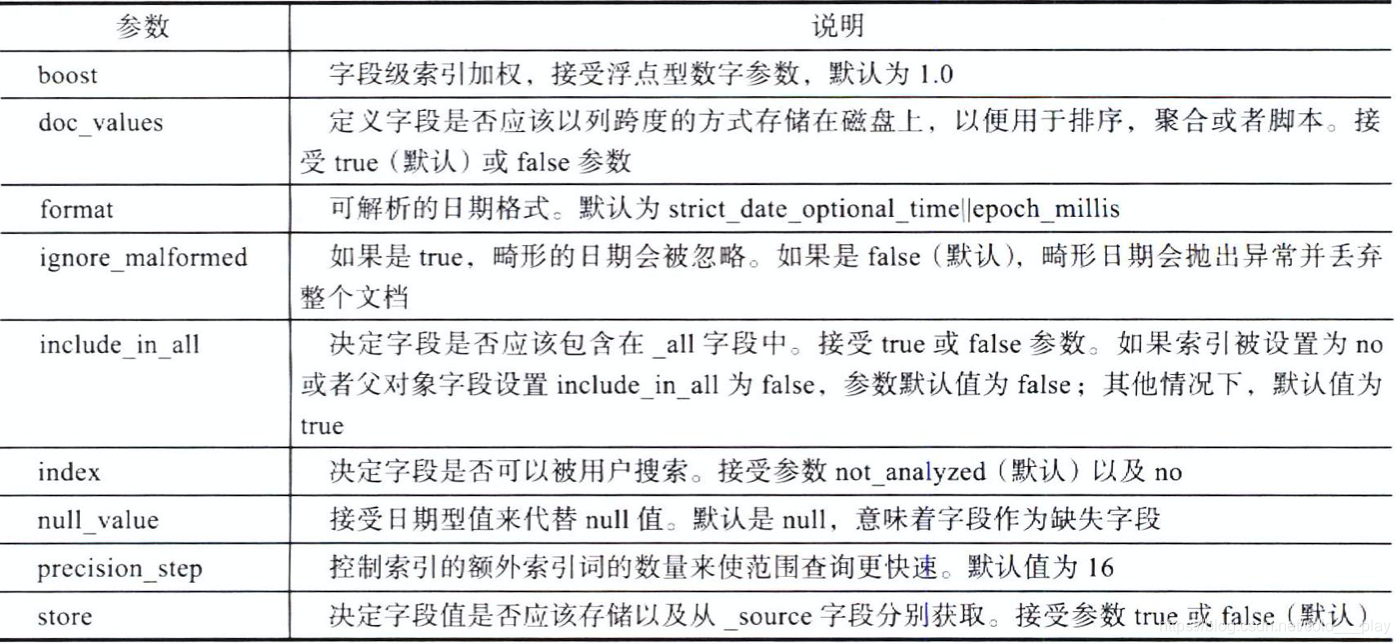 | 参数 | 说明 |
|---|---|
| boost | 字段级索引加权，接受浮点型数字参数，默认为 1.0 |
| doc_values | 定义字段是否应该以列跨度的方式存储在磁盘上，以便用于排序，聚合或者脚本。接受 true（默认）或 false 参数 |
| format | 可解析的日期格式。默认为 strict_date_optional_time\|\|epoch_millis |
| ignore_malformed | 如果是 true，畸形的日期会被忽略。如果是 false（默认），畸形日期会抛出异常并丢弃整个文档 |
| include_in_all | 决定字段是否应该包含在 _all 字段中。接受 true 或 false 参数。如果索引被设置为 no 或者父对象字段设置 include_in_all 为 false，参数默认值为 false；其他情况下，默认值为 true |
| index | 决定字段是否可以被用户搜索。接受参数 not_analyzed（默认）以及 no |
| null_value | 接受日期型值来代替 null 值。默认是 null，意味着字段作为缺失字段 |
| precision_step | 控制索引的额外索引词的数量来使范围查询更快速。默认值为 16 |
| store | 决定字段值是否应该存储以及从 _source 字段分别获取。接受参数 true 或 false（默认） |